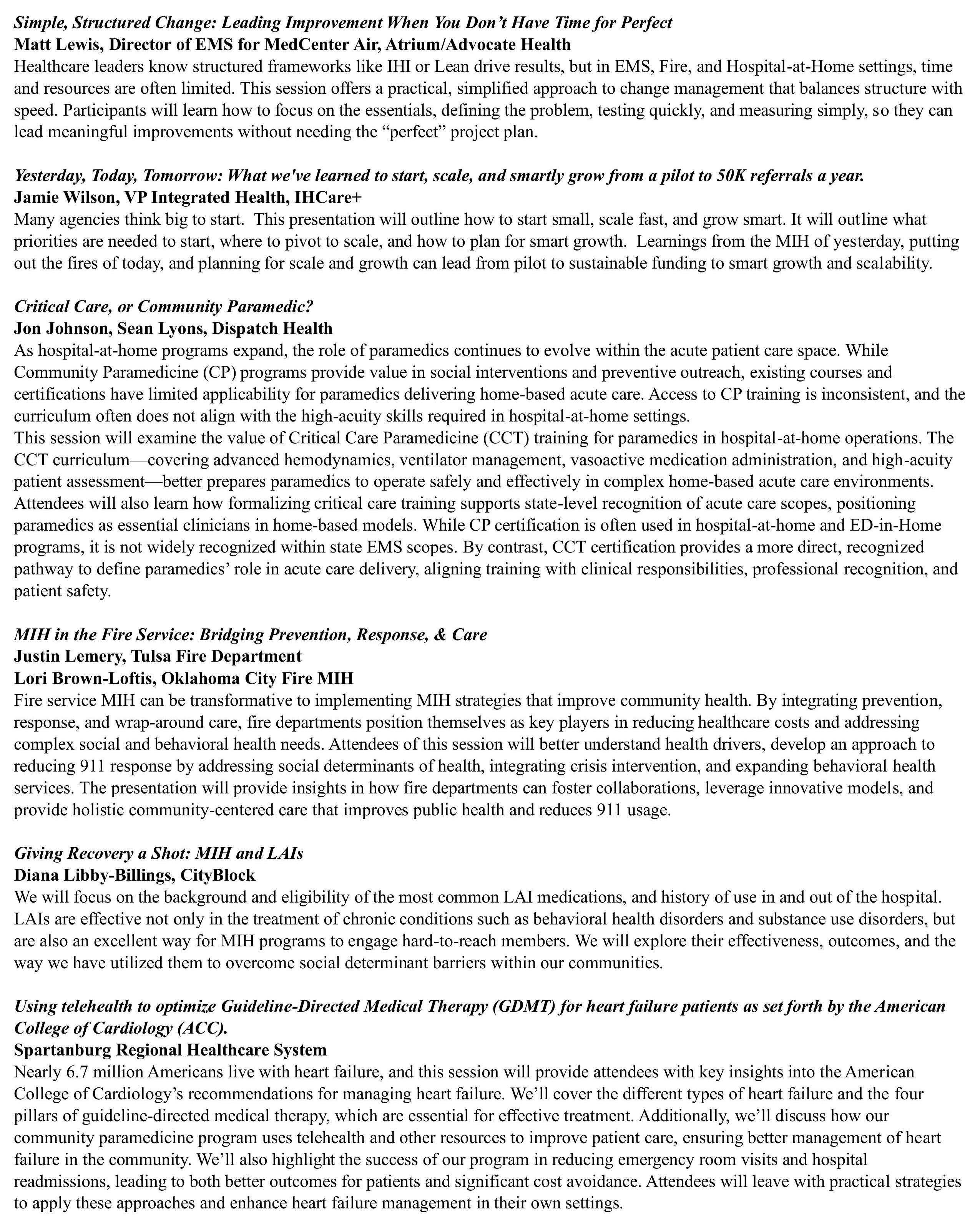 Simple, Structured Change: Leading Improvement When You Don't Have Time for Perfect
Matt Lewis, Director of EMS for MedCenter Air, Atrium/Advocate Health
Healthcare leaders know structured frameworks like IHI or Lean drive results, but in EMS, Fire, and Hospital-at-Home settings, time and resources are often limited. This session offers a practical, simplified approach to change management that balances structure with speed. Participants will learn how to focus on the essentials, defining the problem, testing quickly, and measuring simply, so they can lead meaningful improvements without needing the "perfect" project plan.

Yesterday, Today, Tomorrow: What we've learned to start, scale, and smartly grow from a pilot to 50K referrals a year.
Jamie Wilson, VP Integrated Health, IHCare+
Many agencies think big to start. This presentation will outline how to start small, scale fast, and grow smart. It will outline what priorities are needed to start, where to pivot to scale, and how to plan for smart growth. Learnings from the MIH of yesterday, putting out the fires of today, and planning for scale and growth can lead from pilot to sustainable funding to smart growth and scalability.

Critical Care, or Community Paramedic?
Jon Johnson, Sean Lyons, Dispatch Health
As hospital-at-home programs expand, the role of paramedics continues to evolve within the acute patient care space. While Community Paramedicine (CP) programs provide value in social interventions and preventive outreach, existing courses and certifications have limited applicability for paramedics delivering home-based acute care. Access to CP training is inconsistent, and the curriculum often does not align with the high-acuity skills required in hospital-at-home settings.
This session will examine the value of Critical Care Paramedicine (CCT) training for paramedics in hospital-at-home operations. The CCT curriculum—covering advanced hemodynamics, ventilator management, vasoactive medication administration, and high-acuity patient assessment—better prepares paramedics to operate safely and effectively in complex home-based acute care environments. Attendees will also learn how formalizing critical care training supports state-level recognition of acute care scopes, positioning paramedics as essential clinicians in home-based models. While CP certification is often used in hospital-at-home and ED-in-Home programs, it is not widely recognized within state EMS scopes. By contrast, CCT certification provides a more direct, recognized pathway to define paramedics' role in acute care delivery, aligning training with clinical responsibilities, professional recognition, and patient safety.

MIH in the Fire Service: Bridging Prevention, Response, & Care
Justin Lemery, Tulsa Fire Department
Lori Brown-Loftis, Oklahoma City Fire MIH
Fire service MIH can be transformative to implementing MIH strategies that improve community health. By integrating prevention, response, and wrap-around care, fire departments position themselves as key players in reducing healthcare costs and addressing complex social and behavioral health needs. Attendees of this session will better understand health drivers, develop an approach to reducing 911 response by addressing social determinants of health, integrating crisis intervention, and expanding behavioral health services. The presentation will provide insights in how fire departments can foster collaborations, leverage innovative models, and provide holistic community-centered care that improves public health and reduces 911 usage.

Giving Recovery a Shot: MIH and LAIs
Diana Libby-Billings, CityBlock
We will focus on the background and eligibility of the most common LAI medications, and history of use in and out of the hospital. LAIs are effective not only in the treatment of chronic conditions such as behavioral health disorders and substance use disorders, but are also an excellent way for MIH programs to engage hard-to-reach members. We will explore their effectiveness, outcomes, and the way we have utilized them to overcome social determinant barriers within our communities.

Using telehealth to optimize Guideline-Directed Medical Therapy (GDMT) for heart failure patients as set forth by the American College of Cardiology (ACC).
Spartanburg Regional Healthcare System
Nearly 6.7 million Americans live with heart failure, and this session will provide attendees with key insights into the American College of Cardiology's recommendations for managing heart failure. We'll cover the different types of heart failure and the four pillars of guideline-directed medical therapy, which are essential for effective treatment. Additionally, we'll discuss how our community paramedicine program uses telehealth and other resources to improve patient care, ensuring better management of heart failure in the community. We'll also highlight the success of our program in reducing emergency room visits and hospital readmissions, leading to both better outcomes for patients and significant cost avoidance. Attendees will leave with practical strategies to apply these approaches and enhance heart failure management in their own settings.